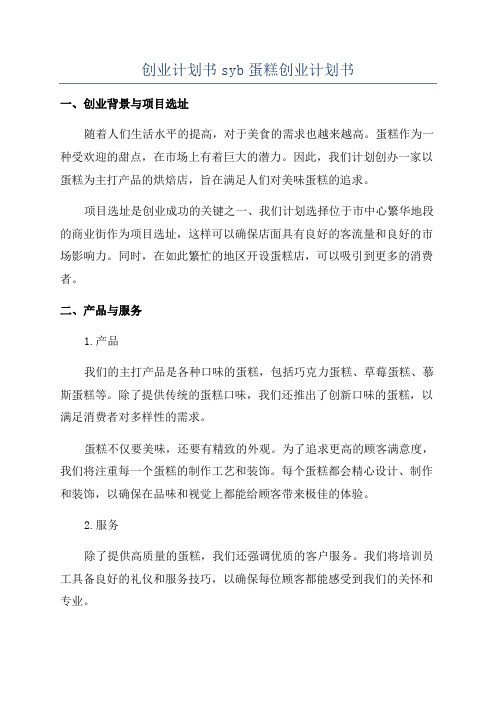 创业计划书 syb 蛋糕创业计划书

一、创业背景与项目选址

随着人们生活水平的提高，对于美食的需求也越来越高。蛋糕作为一种受欢迎的甜点，在市场上有着巨大的潜力。因此，我们计划创办一家以蛋糕为主打产品的烘焙店，旨在满足人们对美味蛋糕的追求。

项目选址是创业成功的关键之一、我们计划选择位于市中心繁华地段的商业街作为项目选址，这样可以确保店面具有良好的客流量和良好的市场影响力。同时，在如此繁忙的地区开设蛋糕店，可以吸引到更多的消费者。

二、产品与服务

1.产品

我们的主打产品是各种口味的蛋糕，包括巧克力蛋糕、草莓蛋糕、慕斯蛋糕等。除了提供传统的蛋糕口味，我们还推出了创新口味的蛋糕，以满足消费者对多样性的需求。

蛋糕不仅要美味，还要有精致的外观。为了追求更高的顾客满意度，我们将注重每一个蛋糕的制作工艺和装饰。每个蛋糕都会精心设计、制作和装饰，以确保在品味和视觉上都能给顾客带来极佳的体验。

2.服务

除了提供高质量的蛋糕，我们还强调优质的客户服务。我们将培训员工具备良好的礼仪和服务技巧，以确保每位顾客都能感受到我们的关怀和专业。